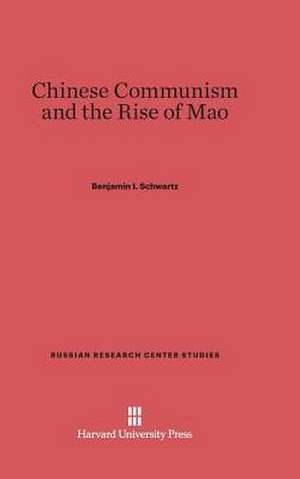 Chinese Communism and the Rise of Mao

Benjamin I. Schwartz

RUSSIAN RESEARCH CENTER STUDIES

Harvard University Press